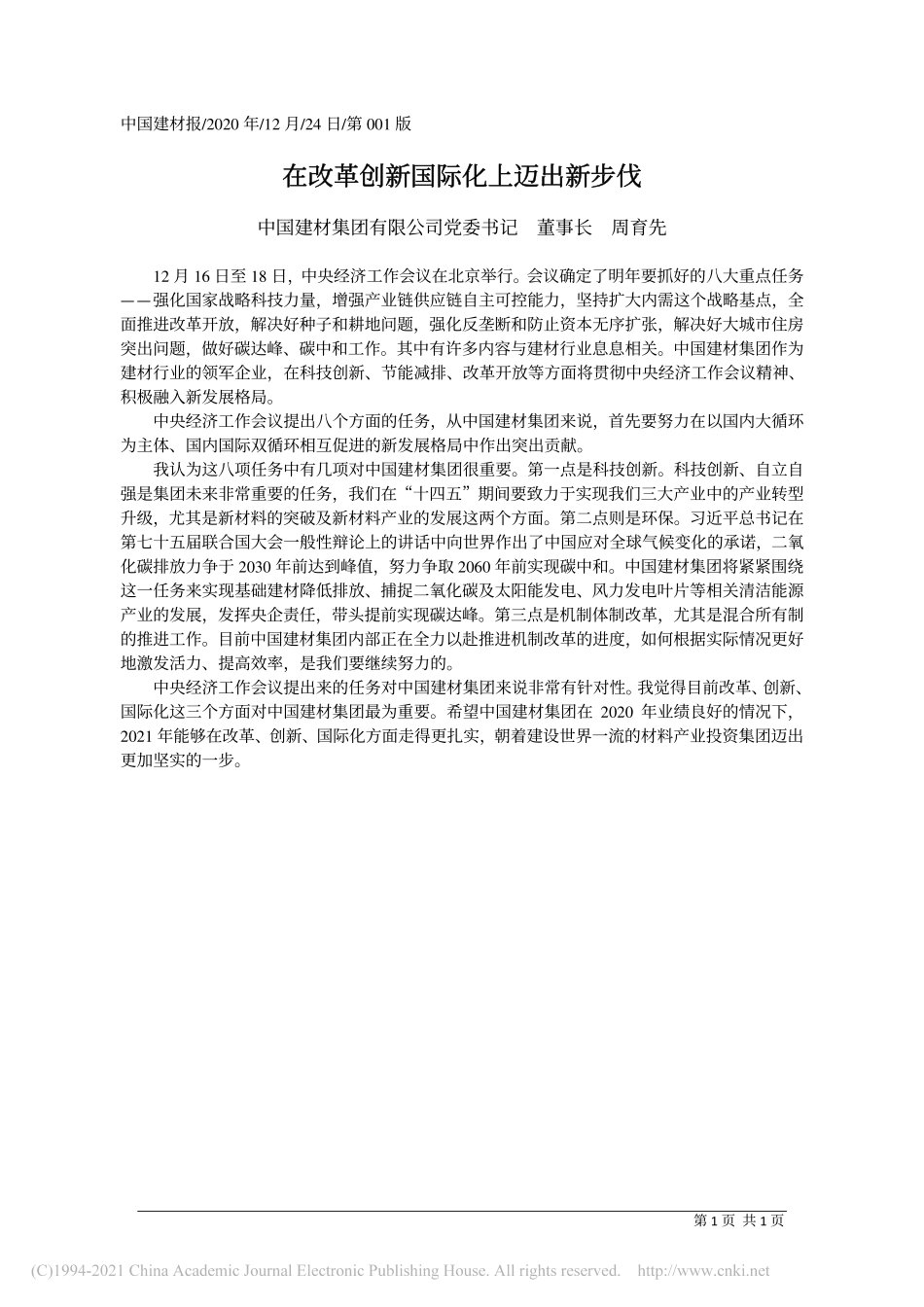 中国建材报/2020 年/12 月/24 日/第 001 版

在改革创新国际化上迈出新步伐

中国建材集团有限公司党委书记 董事长 周育先

12 月 16 日至 18 日，中央经济工作会议在北京举行。会议确定了明年要抓好的八大重点任务——强化国家战略科技力量，增强产业链供应链自主可控能力，坚持扩大内需这个战略基点，全面推进改革开放，解决好种子和耕地问题，强化反垄断和防止资本无序扩张，解决好大城市住房突出问题，做好碳达峰、碳中和工作。其中有许多内容与建材行业息息相关。中国建材集团作为建材行业的领军企业，在科技创新、节能减排、改革开放等方面将贯彻中央经济工作会议精神、积极融入新发展格局。

中央经济工作会议提出八个方面的任务，从中国建材集团来说，首先要努力在以国内大循环为主体、国内国际双循环相互促进的新发展格局中作出突出贡献。

我认为这八项任务中有几项对中国建材集团很重要。第一点是科技创新。科技创新、自立自强是集团未来非常重要的任务，我们在“十四五”期间要致力于实现我们三大产业中的产业转型升级，尤其是新材料的突破及新材料产业的发展这两个方面。第二点则是环保。习近平总书记在第七十五届联合国大会一般性辩论上的讲话中向世界作出了中国应对全球气候变化的承诺，二氧化碳排放力争于 2030 年前达到峰值，努力争取 2060 年前实现碳中和。中国建材集团将紧紧围绕这一任务来实现基础建材降低排放、捕捉二氧化碳及太阳能发电、风力发电叶片等相关清洁能源产业的发展，发挥央企责任，带头提前实现碳达峰。第三点是机制体制改革，尤其是混合所有制的推进工作。目前中国建材集团内部正在全力以赴推进机制改革的进度，如何根据实际情况更好地激发活力、提高效率，是我们要继续努力的。

中央经济工作会议提出来的任务对中国建材集团来说非常有针对性。我觉得目前改革、创新、国际化这三个方面对中国建材集团最为重要。希望中国建材集团在 2020 年业绩良好的情况下，2021 年能够在改革、创新、国际化方面走得更扎实，朝着建设世界一流的材料产业投资集团迈出更加坚实的一步。

第 1 页 共 1 页

(C)1994-2021 China Academic Journal Electronic Publishing House. All rights reserved. http://www.cnki.net